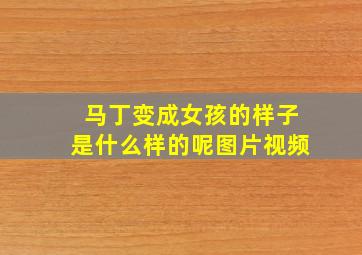 马丁变成女孩的样子
是什么样的呢图片视频